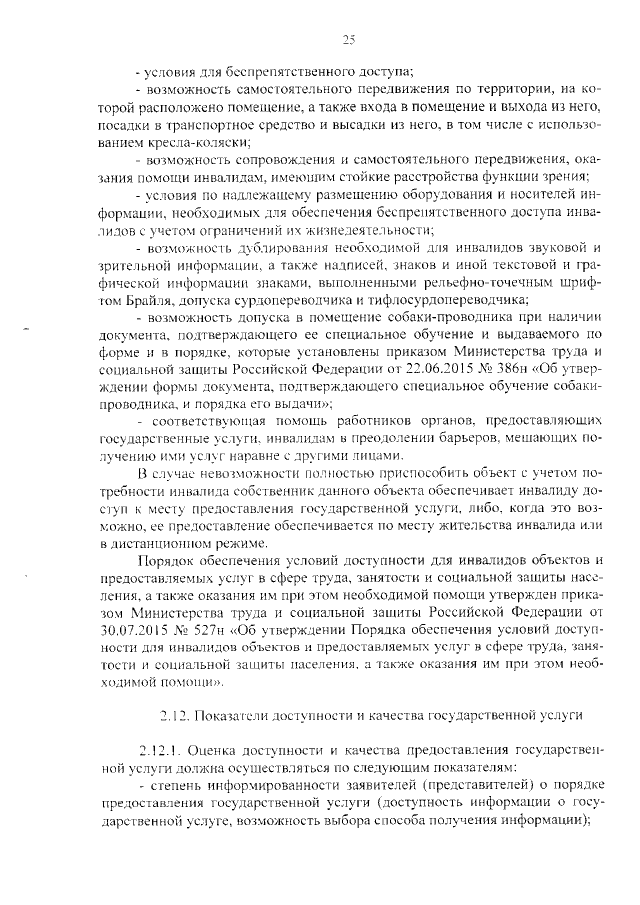 25

- условия для беспрепятственного доступа;

- возможность самостоятельного передвижения по территории, на которой расположено помещение, а также входа в помещение и выхода из него, посадки в транспортное средство и высадки из него, в том числе с использованием кресла-коляски;

- возможность сопровождения и самостоятельного передвижения, оказания помощи инвалидам, имеющим стойкие расстройства функции зрения;

- условия по надлежащему размещению оборудования и носителей информации, необходимых для обеспечения беспрепятственного доступа инвалидов с учетом ограничений их жизнедеятельности;

- возможность дублирования необходимой для инвалидов звуковой и зрительной информации, а также надписей, знаков и иной текстовой и графической информации знаками, выполненными рельефно-точечным шрифтом Брайля, допуска сурдопереводчика и тифлосурдопереводчика;

- возможность допуска в помещение собаки-проводника при наличии документа, подтверждающего ее специальное обучение и выдаваемого по форме и в порядке, которые установлены приказом Министерства труда и социальной защиты Российской Федерации от 22.06.2015 № 386н «Об утверждении формы документа, подтверждающего специальное обучение собаки-проводника, и порядка его выдачи»;

- соответствующая помощь работников органов, предоставляющих государственные услуги, инвалидам в преодолении барьеров, мешающих получению ими услуг наравне с другими лицами.

В случае невозможности полностью приспособить объект с учетом потребности инвалида собственник данного объекта обеспечивает инвалиду доступ к месту предоставления государственной услуги, либо, когда это возможно, ее предоставление обеспечивается по месту жительства инвалида или в дистанционном режиме.

Порядок обеспечения условий доступности для инвалидов объектов и предоставляемых услуг в сфере труда, занятости и социальной защиты населения, а также оказания им при этом необходимой помощи утвержден приказом Министерства труда и социальной защиты Российской Федерации от 30.07.2015 № 527н «Об утверждении Порядка обеспечения условий доступности для инвалидов объектов и предоставляемых услуг в сфере труда, занятости и социальной защиты населения, а также оказания им при этом необходимой помощи».

2.12. Показатели доступности и качества государственной услуги

2.12.1. Оценка доступности и качества предоставления государственной услуги должна осуществляться по следующим показателям:

- степень информированности заявителей (представителей) о порядке предоставления государственной услуги (доступность информации о государственной услуге, возможность выбора способа получения информации);